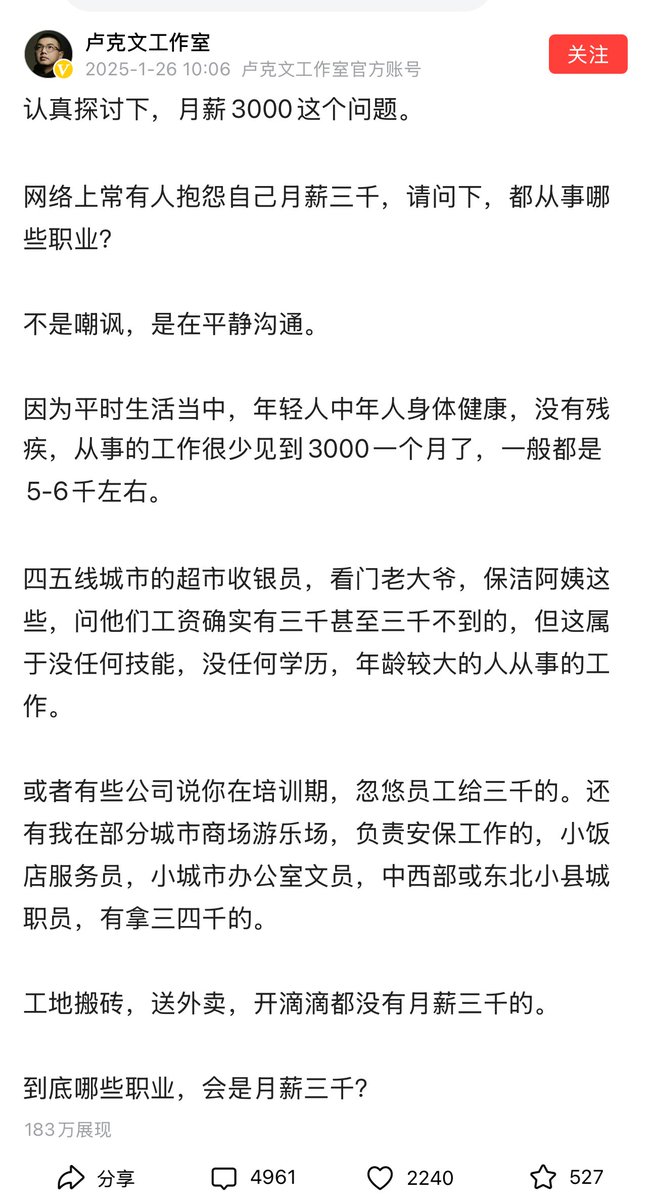 卢克文工作室
2025-1-26 10:06 卢克文工作室官方账号
关注

认真探讨下，月薪3000这个问题。

网络上常有人抱怨自己月薪三千，请问下，都从事哪些职业？

不是嘲讽，是在平静沟通。

因为平时生活当中，年轻人中年人身体健康，没有残疾，从事的工作很少见到3000一个月了，一般都是5-6千左右。

四五线城市的超市收银员，看门老大爷，保洁阿姨这些，问他们工资确实有三千甚至三千不到的，但这属于没任何技能，没任何学历，年龄较大的人从事的工作。

或者有些公司说你在培训期，忽悠员工给三千的。还有我在部分城市商场游乐场，负责安保工作的，小饭店服务员，小城市办公室文员，中西部或东北小县城职员，有拿三四千的。

工地搬砖，送外卖，开滴滴都没有月薪三千的。

到底哪些职业，会是月薪三千？

183万展现

分享 4961 2240 527